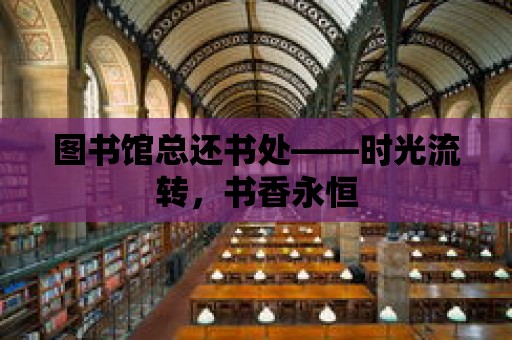 图书馆总还书处——时光流转，书香永恒